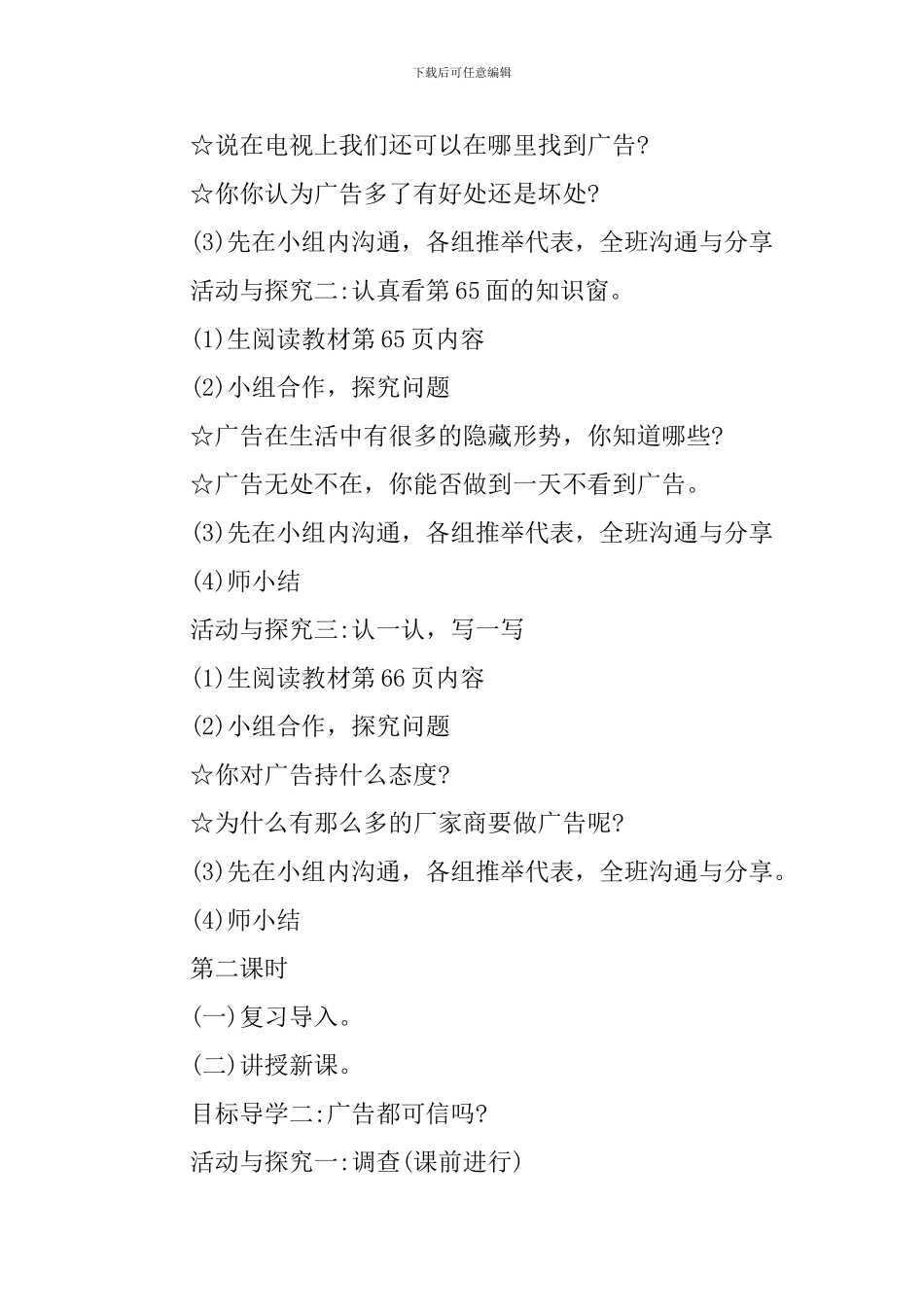 下载后可任意编辑

☆说在电视上我们还可以在哪里找到广告?

☆你你认为广告多了有好处还是坏处?

(3)先在小组内沟通，各组推举代表，全班沟通与分享

活动与探究二:认真看第65面的知识窗。

(1)生阅读教材第65页内容

(2)小组合作，探究问题

☆广告在生活中有很多的隐藏形势，你知道哪些?

☆广告无处不在，你能否做到一天不看到广告。

(3)先在小组内沟通，各组推举代表，全班沟通与分享

(4)师小结

活动与探究三:认一认，写一写

(1)生阅读教材第66页内容

(2)小组合作，探究问题

☆你对广告持什么态度?

☆为什么有那么多的厂家商要做广告呢?

(3)先在小组内沟通，各组推举代表，全班沟通与分享。

(4)师小结

第二课时

(一)复习导入。

(二)讲授新课。

目标导学二:广告都可信吗?

活动与探究一:调查(课前进行)